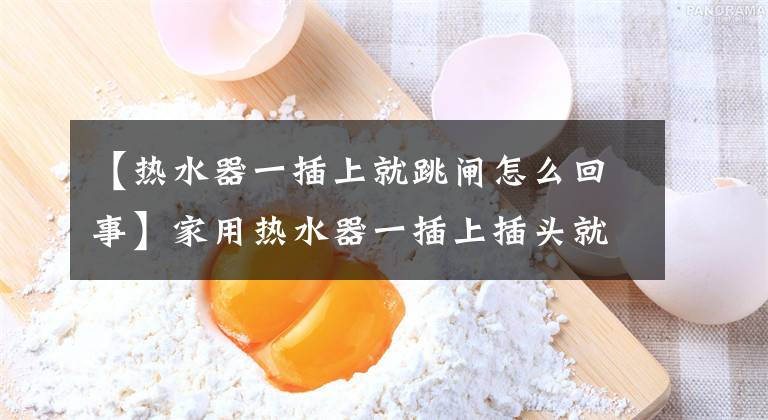 PANORAMA

【热水器一插上就跳闸怎么回事】家用热水器一插上插头就